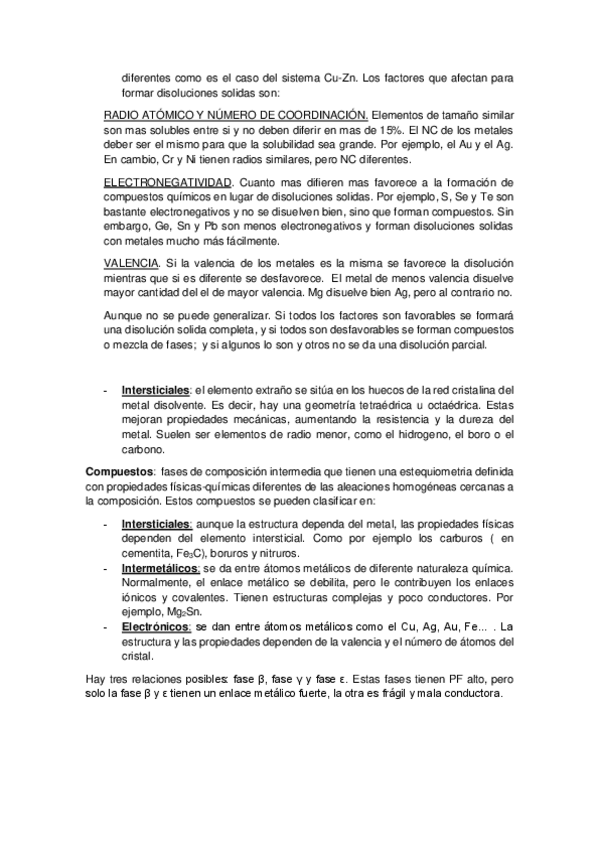 diferentes como es el caso del sistema Cu-Zn. Los factores que afectan para formar disoluciones solidas son:

RADIO ATÓMICO Y NÚMERO DE COORDINACIÓN. Elementos de tamaño similar son mas solubles entre si y no deben diferir en mas de 15%. El NC de los metales deber ser el mismo para que la solubilidad sea grande. Por ejemplo, el Au y el Ag. En cambio, Cr y Ni tienen radios similares, pero NC diferentes.

ELECTRONEGATIVIDAD. Cuanto mas difieren mas favorece a la formación de compuestos químicos en lugar de disoluciones solidas. Por ejemplo, S, Se y Te son bastante electronegativos y no se disuelven bien, sino que forman compuestos. Sin embargo, Ge, Sn y Pb son menos electronegativos y forman disoluciones solidas con metales mucho más fácilmente.

VALENCIA. Si la valencia de los metales es la misma se favorece la disolución mientras que si es diferente se desfavorece. El metal de menos valencia disuelve mayor cantidad del el de mayor valencia. Mg disuelve bien Ag, pero al contrario no.

Aunque no se puede generalizar. Si todos los factores son favorables se formará una disolución solida completa, y si todos son desfavorables se forman compuestos o mezcla de fases; y si algunos lo son y otros no se da una disolución parcial.

- Intersticiales: el elemento extraño se sitúa en los huecos de la red cristalina del metal disolvente. Es decir, hay una geometría tetraédrica u octaédrica. Estas mejoran propiedades mecánicas, aumentando la resistencia y la dureza del metal. Suelen ser elementos de radio menor, como el hidrogeno, el boro o el carbono.

Compuestos: fases de composición intermedia que tienen una estequiometria definida con propiedades físicas-químicas diferentes de las aleaciones homogéneas cercanas a la composición. Estos compuestos se pueden clasificar en:

- Intersticiales: aunque la estructura dependa del metal, las propiedades físicas dependen del elemento intersticial. Como por ejemplo los carburos ( en cementita, $Fe_3C$), boruros y nitruros.
- Intermetálicos: se da entre átomos metálicos de diferente naturaleza química. Normalmente, el enlace metálico se debilita, pero le contribuyen los enlaces iónicos y covalentes. Tienen estructuras complejas y poco conductores. Por ejemplo, $Mg_2Sn$.
- Electrónicos: se dan entre átomos metálicos como el Cu, Ag, Au, Fe... . La estructura y las propiedades dependen de la valencia y el número de átomos del cristal.

Hay tres relaciones posibles: fase β, fase γ y fase ε. Estas fases tienen PF alto, pero solo la fase β y ε tienen un enlace metálico fuerte, la otra es frágil y mala conductora.